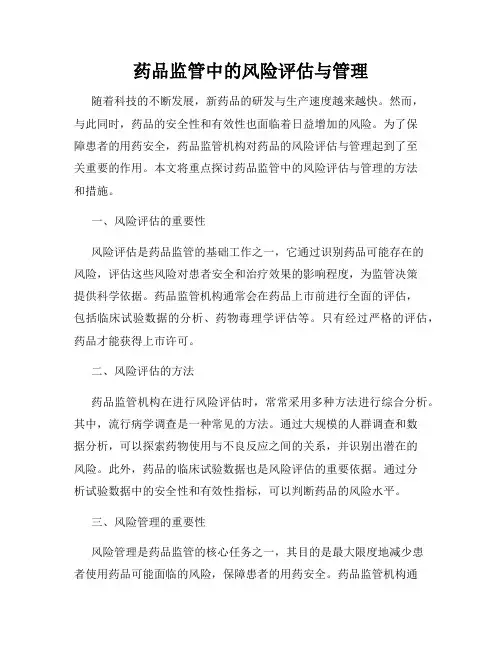 药品监管中的风险评估与管理

随着科技的不断发展，新药品的研发与生产速度越来越快。然而，与此同时，药品的安全性和有效性也面临着日益增加的风险。为了保障患者的用药安全，药品监管机构对药品的风险评估与管理起到了至关重要的作用。本文将重点探讨药品监管中的风险评估与管理的方法和措施。

一、风险评估的重要性

风险评估是药品监管的基础工作之一，它通过识别药品可能存在的风险，评估这些风险对患者安全和治疗效果的影响程度，为监管决策提供科学依据。药品监管机构通常会在药品上市前进行全面的评估，包括临床试验数据的分析、药物毒理学评估等。只有经过严格的评估，药品才能获得上市许可。

二、风险评估的方法

药品监管机构在进行风险评估时，常常采用多种方法进行综合分析。其中，流行病学调查是一种常见的方法。通过大规模的人群调查和数据分析，可以探索药物使用与不良反应之间的关系，并识别出潜在的风险。此外，药品的临床试验数据也是风险评估的重要依据。通过分析试验数据中的安全性和有效性指标，可以判断药品的风险水平。

三、风险管理的重要性

风险管理是药品监管的核心任务之一，其目的是最大限度地减少患者使用药品可能面临的风险，保障患者的用药安全。药品监管机构通